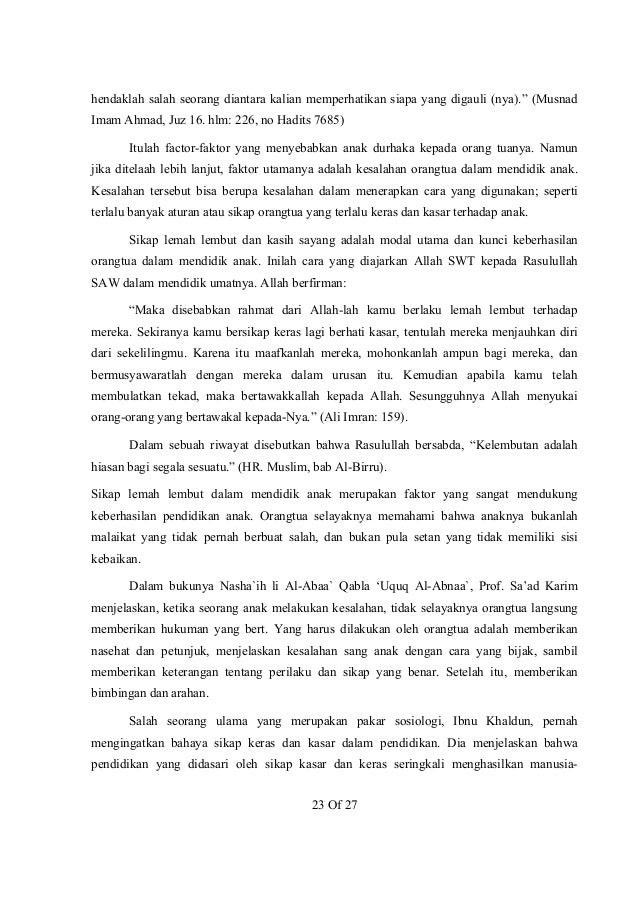 hendaklah salah seorang diantara kalian memperhatikan siapa yang digauli (nya).” (Musnad Imam Ahmad, Juz 16. hlm: 226, no Hadits 7685)

Itulah factor-faktor yang menyebabkan anak durhaka kepada orang tuanya. Namun jika ditelaah lebih lanjut, faktor utamanya adalah kesalahan orangtua dalam mendidik anak. Kesalahan tersebut bisa berupa kesalahan dalam menerapkan cara yang digunakan; seperti terlalu banyak aturan atau sikap orangtua yang terlalu keras dan kasar terhadap anak.

Sikap lemah lembut dan kasih sayang adalah modal utama dan kunci keberhasilan orangtua dalam mendidik anak. Inilah cara yang diajarkan Allah SWT kepada Rasulullah SAW dalam mendidik umatnya. Allah berfirman:

“Maka disebabkan rahmat dari Allah-lah kamu berlaku lemah lembut terhadap mereka. Sekiranya kamu bersikap keras lagi berhati kasar, tentulah mereka menjauhkan diri dari sekelilingmu. Karena itu maafkanlah mereka, mohonkanlah ampun bagi mereka, dan bermusyawaratlah dengan mereka dalam urusan itu. Kemudian apabila kamu telah membulatkan tekad, maka bertawakkallah kepada Allah. Sesungguhnya Allah menyukai orang-orang yang bertawakal kepada-Nya.” (Ali Imran: 159).

Dalam sebuah riwayat disebutkan bahwa Rasulullah bersabda, “Kelembutan adalah hiasan bagi segala sesuatu.” (HR. Muslim, bab Al-Birru).

Sikap lemah lembut dalam mendidik anak merupakan faktor yang sangat mendukung keberhasilan pendidikan anak. Orangtua selayaknya memahami bahwa anaknya bukanlah malaikat yang tidak pernah berbuat salah, dan bukan pula setan yang tidak memiliki sisi kebaikan.

Dalam bukunya Nasha`ih li Al-Abaa` Qabla ‘Uquq Al-Abnaa`, Prof. Sa’ad Karim menjelaskan, ketika seorang anak melakukan kesalahan, tidak selayaknya orangtua langsung memberikan hukuman yang bert. Yang harus dilakukan oleh orangtua adalah memberikan nasehat dan petunjuk, menjelaskan kesalahan sang anak dengan cara yang bijak, sambil memberikan keterangan tentang perilaku dan sikap yang benar. Setelah itu, memberikan bimbingan dan arahan.

Salah seorang ulama yang merupakan pakar sosiologi, Ibnu Khaldun, pernah mengingatkan bahaya sikap keras dan kasar dalam pendidikan. Dia menjelaskan bahwa pendidikan yang didasari oleh sikap kasar dan keras seringkali menghasilkan manusia-

23 Of 27